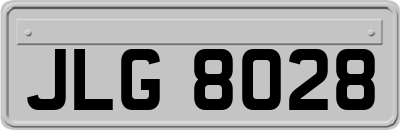 JLG 8028